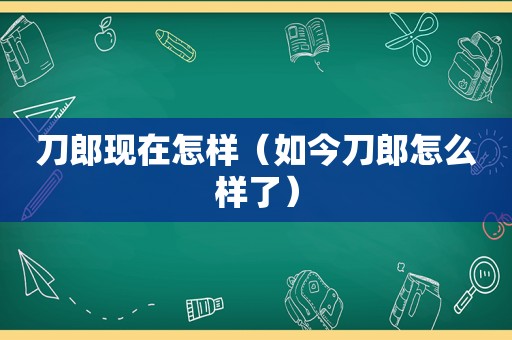 刀郎现在怎样（如今刀郎怎么样了）